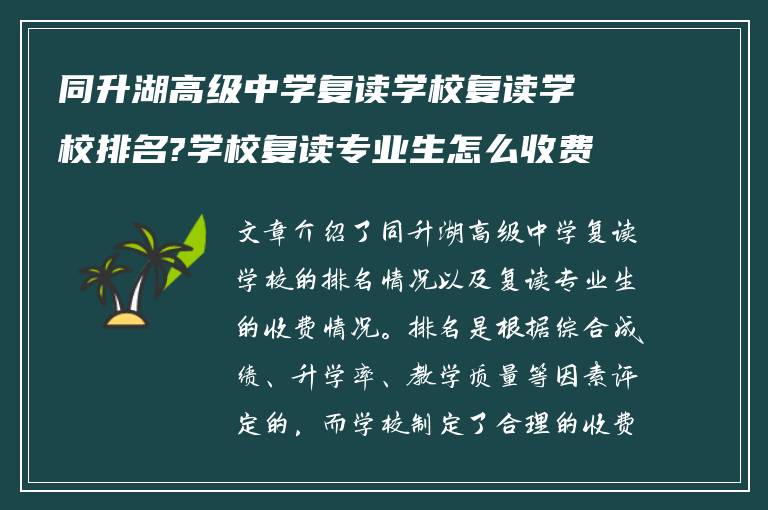 同升湖高级中学复读学校复读学校排名?学校复读专业生怎么收费

文章介绍了同升湖高级中学复读学校的排名情况以及复读专业生的收费情况。排名是根据综合成绩、升学率、教学质量等因素评定的，而学校制定了合理的收费